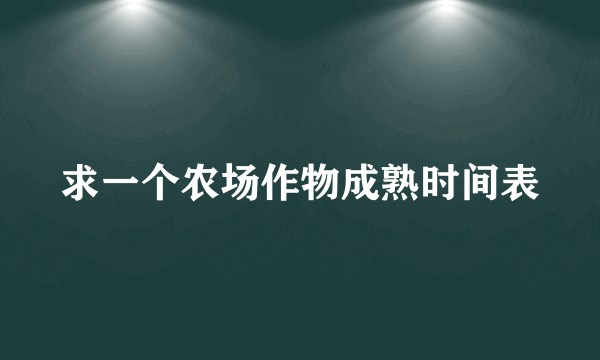 求一个农场作物成熟时间表